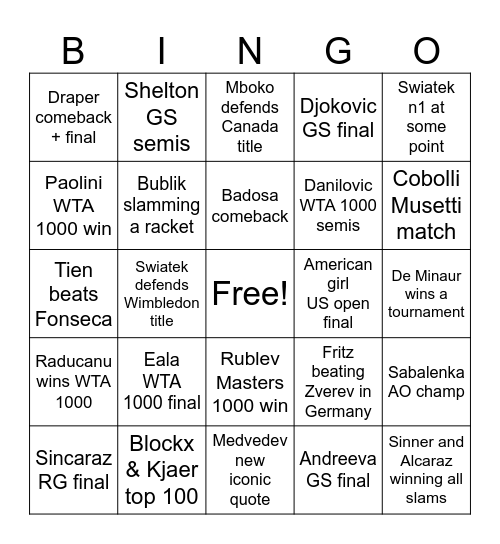 | B | I | N | G | O |
|---|---|---|---|---|
| Draper comeback + final | Shelton GS semis | Mboko defends Canada title | Djokovic GS final | Swiatek n1 at some point |
| Paolini WTA 1000 win | Bublik slamming a racket | Badosa comeback | Danilovic WTA 1000 semis | Cobolli Musetti match |
| Tien beats Fonseca | Swiatek defends Wimbledon title | Free! | American girl US open final | De Minaur wins a tournament |
| Raducanu wins WTA 1000 | Eala WTA 1000 final | Rublev Masters 1000 win | Fritz beating Zverev in Germany | Sabalenka AO champ |
| Sincaraz RG final | Blockx & Kjaer top 100 | Medvedev new iconic quote | Andreeva GS final | Sinner and Alcaraz winning all slams |